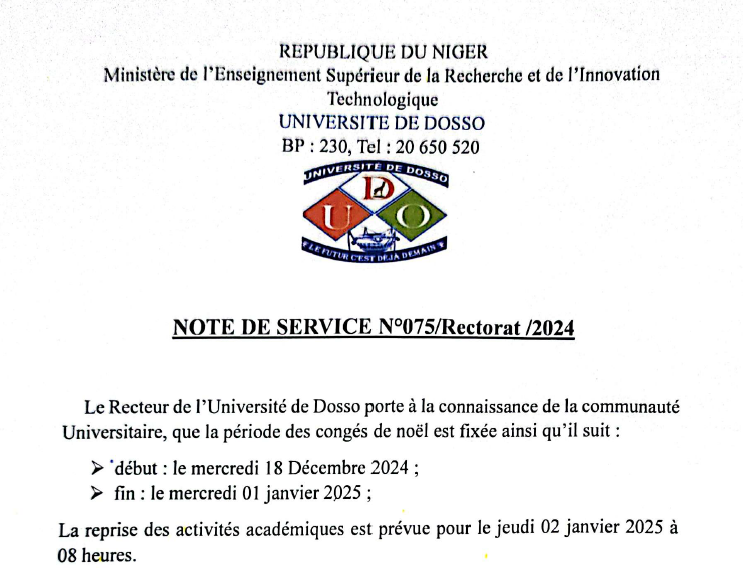 REPUBLIQUE DU NIGER
Ministère de l'Enseignement Supérieur de la Recherche et de l'Innovation Technologique
UNIVERSITE DE DOSSO
BP : 230, Tel : 20 650 520

UNIVERSITÉ DE DOSSO
D
U O
LE FUTUR C'EST DEJA DEMAIN

NOTE DE SERVICE N°075/Rectorat /2024

Le Recteur de l'Université de Dosso porte à la connaissance de la communauté Universitaire, que la période des congés de noël est fixée ainsi qu'il suit :

➤ début : le mercredi 18 Décembre 2024 ;
➤ fin : le mercredi 01 janvier 2025 ;

La reprise des activités académiques est prévue pour le jeudi 02 janvier 2025 à 08 heures.